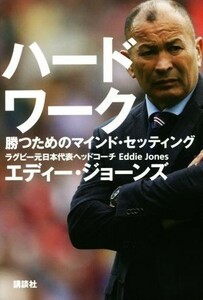 ハード
ワーク

勝つためのマインド・セッティング

ラグビー元日本代表ヘッドコーチ Eddie Jones

エディー・ジョーンズ

講談社